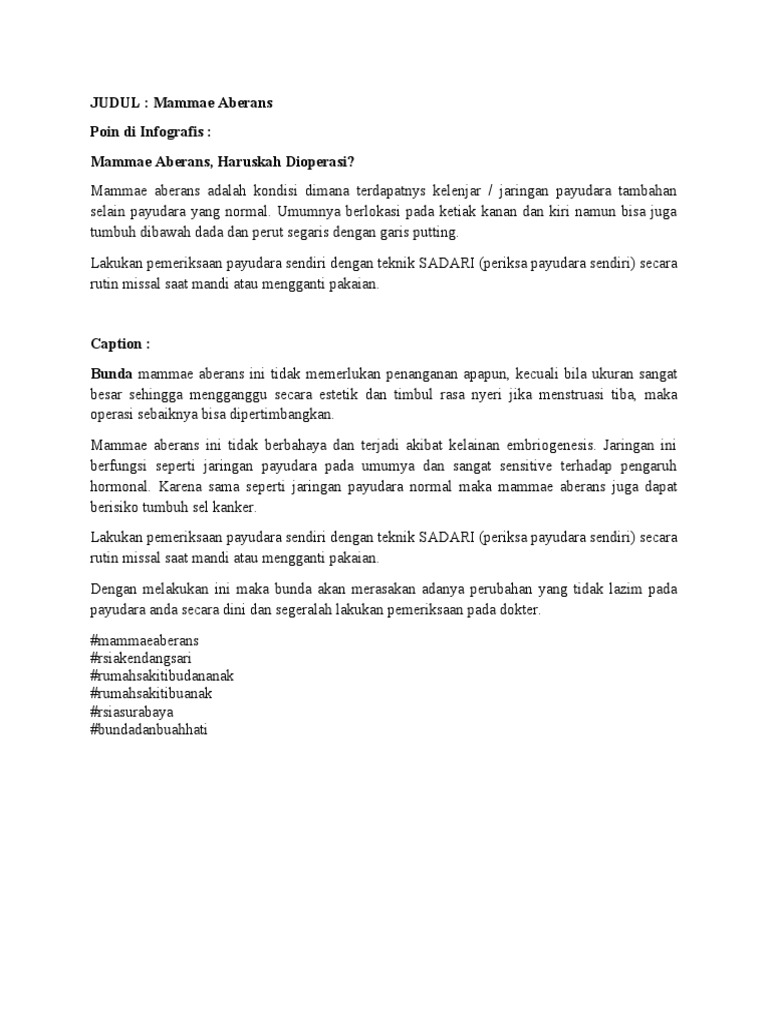 JUDUL : Mammae Aberans

Poin di Infografis :

Mammae Aberans, Haruskah Dioperasi?

Mammae aberans adalah kondisi dimana terdapatnys kelenjar / jaringan payudara tambahan selain payudara yang normal. Umumnya berlokasi pada ketiak kanan dan kiri namun bisa juga tumbuh dibawah dada dan perut segaris dengan garis putting.

Lakukan pemeriksaan payudara sendiri dengan teknik SADARI (periksa payudara sendiri) secara rutin missal saat mandi atau mengganti pakaian.

Caption :

Bunda mammae aberans ini tidak memerlukan penanganan apapun, kecuali bila ukuran sangat besar sehingga mengganggu secara estetik dan timbul rasa nyeri jika menstruasi tiba, maka operasi sebaiknya bisa dipertimbangkan.

Mammae aberans ini tidak berbahaya dan terjadi akibat kelainan embriogenesis. Jaringan ini berfungsi seperti jaringan payudara pada umumya dan sangat sensitive terhadap pengaruh hormonal. Karena sama seperti jaringan payudara normal maka mammae aberans juga dapat berisiko tumbuh sel kanker.

Lakukan pemeriksaan payudara sendiri dengan teknik SADARI (periksa payudara sendiri) secara rutin missal saat mandi atau mengganti pakaian.

Dengan melakukan ini maka bunda akan merasakan adanya perubahan yang tidak lazim pada payudara anda secara dini dan segeralah lakukan pemeriksaan pada dokter.

#mammaeaberans
#rsiakendangsari
#rumahsakitibudananak
#rumahsakitibuanak
#rsiasurabaya
#bundadanbuahhati